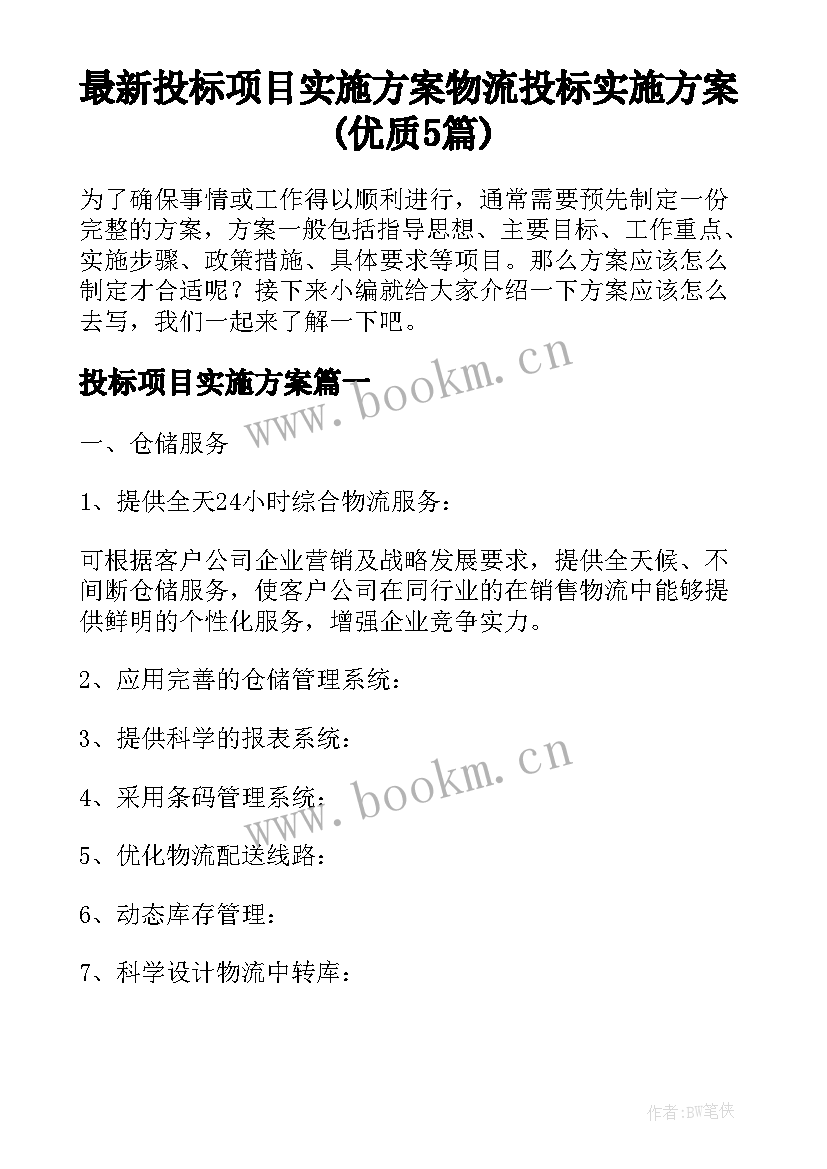 最新投标项目实施方案物流投标实施方案(优质5篇)

为了确保事情或工作得以顺利进行，通常需要预先制定一份完整的方案，方案一般包括指导思想、主要目标、工作重点、实施步骤、政策措施、具体要求等项目。那么方案应该怎么制定才合适呢？接下来小编就给大家介绍一下方案应该怎么去写，我们一起来了解一下吧。

投标项目实施方案篇一

www.bookm.cn

一、仓储服务

1、提供全天24小时综合物流服务：

可根据客户公司企业营销及战略发展要求，提供全天候、不间断仓储服务，使客户公司在同行业的在销售物流中能够提供鲜明的个性化服务，增强企业竞争实力。

2、应用完善的仓储管理系统：

3、提供科学的报表系统：

www.bookm.cn

4、采用条码管理系统：

5、优化物流配送线路：

6、动态库存管理：

7、科学设计物流中转库：

作者:BW笔侠